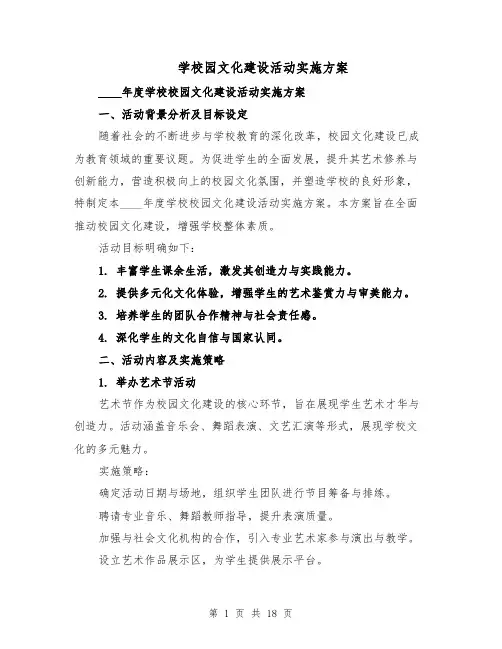 学校园文化建设活动实施方案

____年度学校校园文化建设活动实施方案

一、活动背景分析及目标设定

随着社会的不断进步与学校教育的深化改革，校园文化建设已成为教育领域的重要议题。为促进学生的全面发展，提升其艺术修养与创新能力，营造积极向上的校园文化氛围，并塑造学校的良好形象，特制定本____年度学校校园文化建设活动实施方案。本方案旨在全面推动校园文化建设，增强学校整体素质。

活动目标明确如下：

1. 丰富学生课余生活，激发其创造力与实践能力。

2. 提供多元化文化体验，增强学生的艺术鉴赏力与审美能力。

3. 培养学生的团队合作精神与社会责任感。

4. 深化学生的文化自信与国家认同。

二、活动内容及实施策略

1. 举办艺术节活动

艺术节作为校园文化建设的核心环节，旨在展现学生艺术才华与创造力。活动涵盖音乐会、舞蹈表演、文艺汇演等形式，展现学校文化的多元魅力。

实施策略：

确定活动日期与场地，组织学生团队进行节目筹备与排练。

聘请专业音乐、舞蹈教师指导，提升表演质量。

加强与社会文化机构的合作，引入专业艺术家参与演出与教学。

设立艺术作品展示区，为学生提供展示平台。

第 1 页 共 18 页